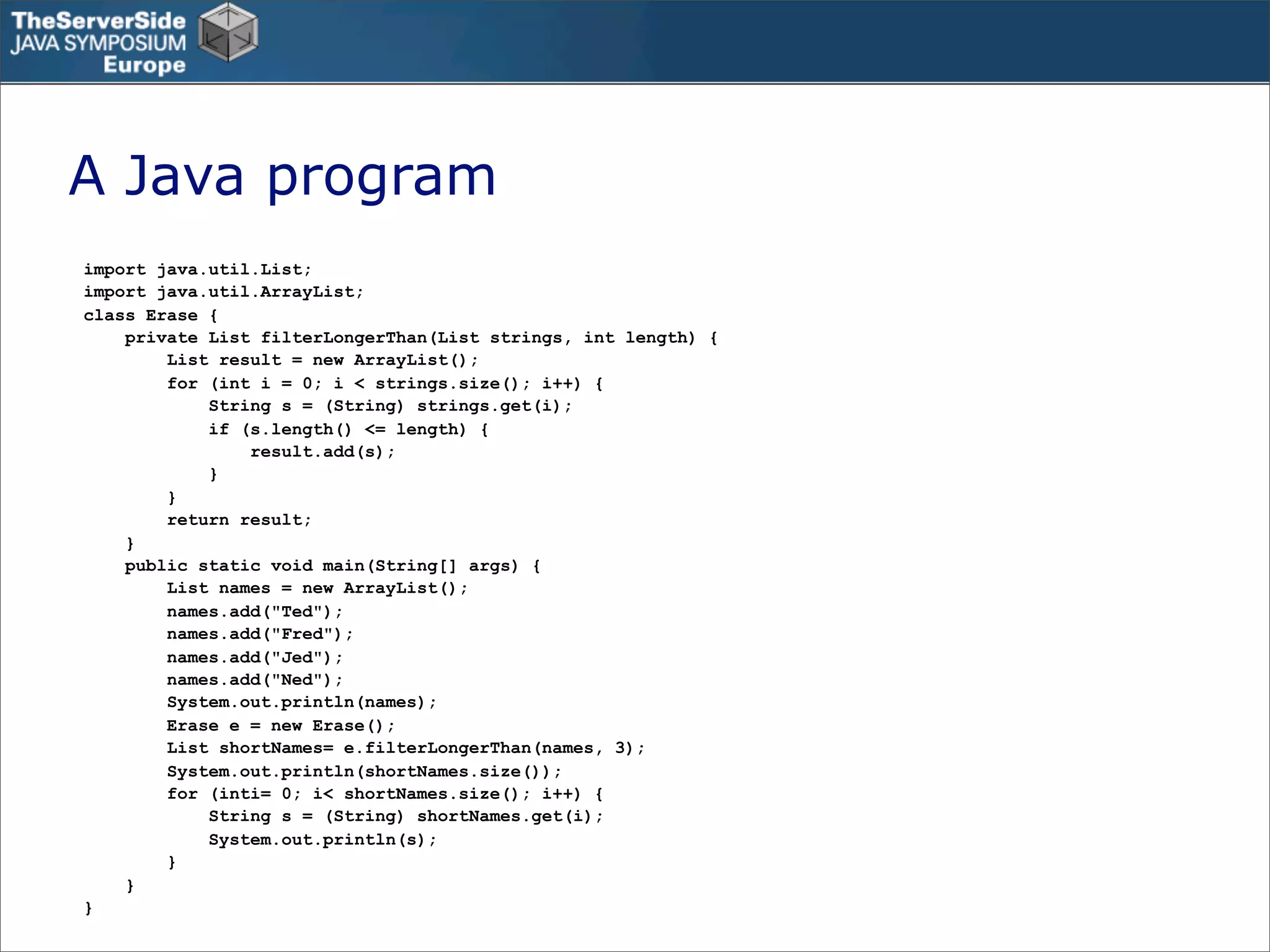 TheServerSide
JAVA SYMPOSIUM
Europe

A Java program

import java.util.List;
import java.util.ArrayList;
class Erase {
    private List filterLongerThan(List strings, int length) {
        List result = new ArrayList();
        for (int i = 0; i < strings.size(); i++) {
            String s = (String) strings.get(i);
            if (s.length() <= length) {
                result.add(s);
            }
        }
        return result;
    }
    public static void main(String[] args) {
        List names = new ArrayList();
        names.add("Ted");
        names.add("Fred");
        names.add("Jed");
        names.add("Ned");
        System.out.println(names);
        Erase e = new Erase();
        List shortNames= e.filterLongerThan(names, 3);
        System.out.println(shortNames.size());
        for (inti= 0; i< shortNames.size(); i++) {
            String s = (String) shortNames.get(i);
            System.out.println(s);
        }
    }
}